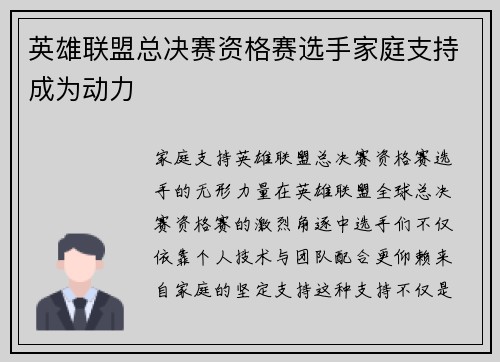 英雄联盟总决赛资格赛选手家庭支持成为动力

家庭支持英雄联盟总决赛资格赛选手的无形力量在英雄联盟全球总决赛资格赛的激烈角逐中选手们不仅依靠个人技术与团队配合更仰赖来自家庭的坚定支持这种支持不仅是